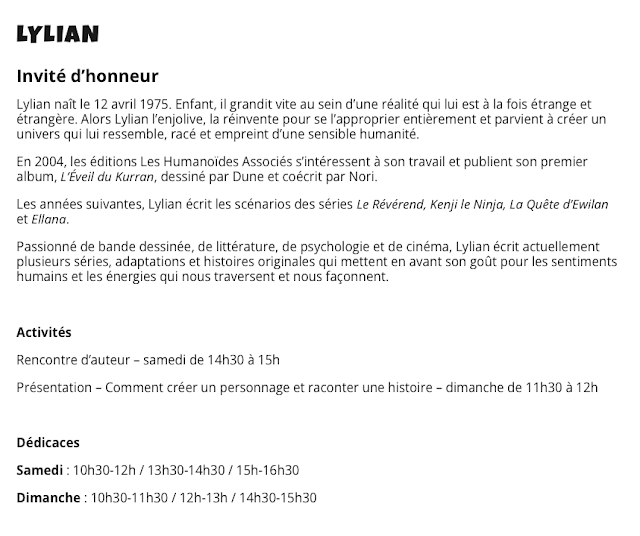 LYLIAN

Invité d'honneur

Lylian naît le 12 avril 1975. Enfant, il grandit vite au sein d'une réalité qui lui est à la fois étrange et étrangère. Alors Lylian l'enjolive, la réinvente pour se l'approprier entièrement et parvient à créer un univers qui lui ressemble, racé et empreint d'une sensible humanité.

En 2004, les éditions Les Humanoïdes Associés s'intéressent à son travail et publient son premier album, L'Éveil du Kurran, dessiné par Dune et coécrit par Nori.

Les années suivantes, Lylian écrit les scénarios des séries Le Révérend, Kenji le Ninja, La Quête d'Ewilan et Ellana.

Passionné de bande dessinée, de littérature, de psychologie et de cinéma, Lylian écrit actuellement plusieurs séries, adaptations et histoires originales qui mettent en avant son goût pour les sentiments humains et les énergies qui nous traversent et nous façonnent.

Activités

Rencontre d'auteur – samedi de 14h30 à 15h

Présentation – Comment créer un personnage et raconter une histoire – dimanche de 11h30 à 12h

Dédicaces

Samedi : 10h30-12h / 13h30-14h30 / 15h-16h30

Dimanche : 10h30-11h30 / 12h-13h / 14h30-15h30